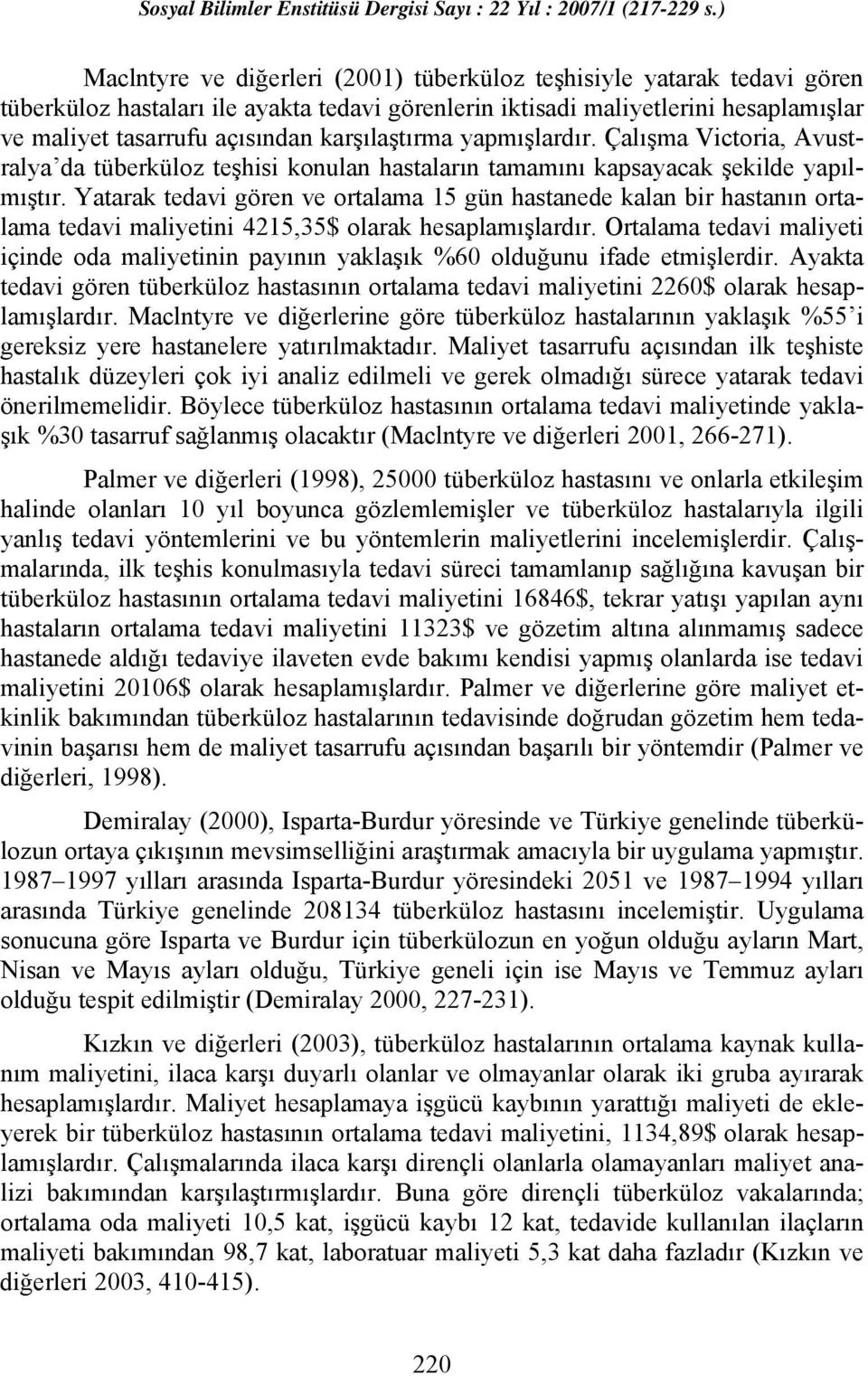 Sosyal Bilimler Enstitüsü Dergisi Sayı : 22 Yıl : 2007/1 (217-229 s.)

Maclntyre ve diğerleri (2001) tüberküloz teşhisiyle yatarak tedavi gören tüberküloz hastaları ile ayakta tedavi görenlerin iktisadi maliyetlerini hesaplamışlar ve maliyet tasarrufu açısından karşılaştırma yapmışlardır. Çalışma Victoria, Avustralya'da tüberküloz teşhisi konulan hastaların tamamını kapsayacak şekilde yapılmıştır. Yatarak tedavi gören ve ortalama 15 gün hastanede kalan bir hastanın ortalama tedavi maliyetini 4215,35$ olarak hesaplamışlardır. Ortalama tedavi maliyeti içinde oda maliyetinin payının yaklaşık %60 olduğunu ifade etmişlerdir. Ayakta tedavi gören tüberküloz hastasının ortalama tedavi maliyetini 2260$ olarak hesaplamışlardır. Maclntyre ve diğerlerine göre tüberküloz hastalarının yaklaşık %55'i gereksiz yere hastanelere yatırılmaktadır. Maliyet tasarrufu açısından ilk teşhiste hastalık düzeyleri çok iyi analiz edilmeli ve gerek olmadığı sürece yatarak tedavi önerilmemelidir. Böylece tüberküloz hastasının ortalama tedavi maliyetinde yaklaşık %30 tasarruf sağlanmış olacaktır (Maclntyre ve diğerleri 2001, 266-271).

Palmer ve diğerleri (1998), 25000 tüberküloz hastasını ve onlarla etkileşim halinde olanları 10 yıl boyunca gözlemlemişler ve tüberküloz hastalarıyla ilgili yanlış tedavi yöntemlerini ve bu yöntemlerin maliyetlerini incelemişlerdir. Çalışmalarında, ilk teşhis konulmasıyla tedavi süreci tamamlanıp sağlığına kavuşan bir tüberküloz hastasının ortalama tedavi maliyetini 16846$, tekrar yatışı yapılan aynı hastaların ortalama tedavi maliyetini 11323$ ve gözetim altına alınmamış sadece hastanede aldığı tedaviye ilaveten evde bakımı kendisi yapmış olanlarda ise tedavi maliyetini 20106$ olarak hesaplamışlardır. Palmer ve diğerlerine göre maliyet etkinlik bakımından tüberküloz hastalarının tedavisinde doğrudan gözetim hem tedavinin başarısı hem de maliyet tasarrufu açısından başarılı bir yöntemdir (Palmer ve diğerleri, 1998).

Demiralay (2000), Isparta-Burdur yöresinde ve Türkiye genelinde tüberkülozun ortaya çıkışının mevsimselliğini araştırmak amacıyla bir uygulama yapmıştır. 1987–1997 yılları arasında Isparta-Burdur yöresindeki 2051 ve 1987–1994 yılları arasında Türkiye genelinde 208134 tüberküloz hastasını incelemiştir. Uygulama sonucuna göre Isparta ve Burdur için tüberkülozun en yoğun olduğu ayların Mart, Nisan ve Mayıs ayları olduğu, Türkiye geneli için ise Mayıs ve Temmuz ayları olduğu tespit edilmiştir (Demiralay 2000, 227-231).

Kızkın ve diğerleri (2003), tüberküloz hastalarının ortalama kaynak kullanım maliyetini, ilaca karşı duyarlı olanlar ve olmayanlar olarak iki gruba ayırarak hesaplamışlardır. Maliyet hesaplamaya işgücü kaybının yarattığı maliyeti de ekleyerek bir tüberküloz hastasının ortalama tedavi maliyetini, 1134,89$ olarak hesaplamışlardır. Çalışmalarında ilaca karşı dirençli olanlarla olamayanları maliyet analizi bakımından karşılaştırmışlardır. Buna göre dirençli tüberküloz vakalarında; ortalama oda maliyeti 10,5 kat, işgücü kaybı 12 kat, tedavide kullanılan ilaçların maliyeti bakımından 98,7 kat, laboratuar maliyeti 5,3 kat daha fazladır (Kızkın ve diğerleri 2003, 410-415).

220